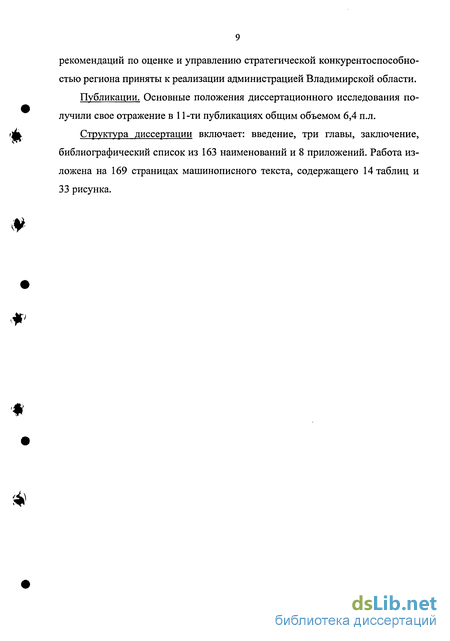 9

рекомендаций по оценке и управлению стратегической конкурентоспособностью региона приняты к реализации администрацией Владимирской области.

Публикации. Основные положения диссертационного исследования получили свое отражение в 11-ти публикациях общим объемом 6,4 п.л.

Структура диссертации включает: введение, три главы, заключение, библиографический список из 163 наименований и 8 приложений. Работа изложена на 169 страницах машинописного текста, содержащего 14 таблиц и 33 рисунка.

dsLib.net
библиотека диссертаций